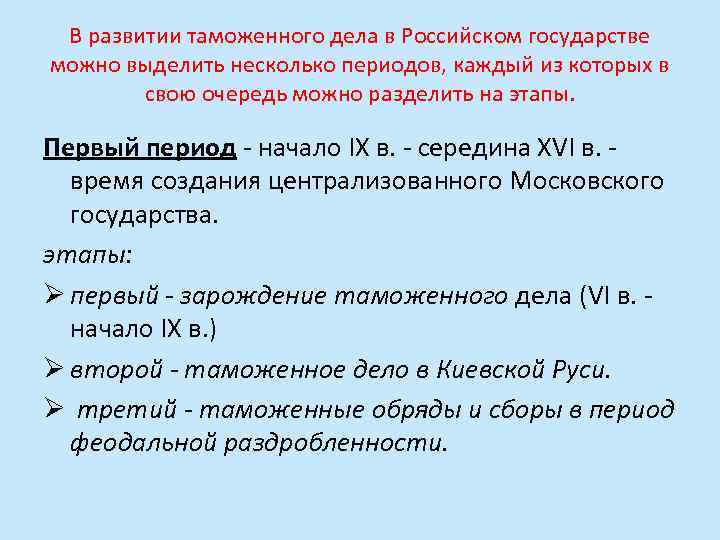 В развитии таможенного дела в Российском государстве можно выделить несколько периодов, каждый из которых в свою очередь можно разделить на этапы.

Первый период - начало IX в. - середина XVI в. - время создания централизованного Московского государства.

этапы:

➢ первый - зарождение таможенного дела (VI в. - начало IX в.)

➢ второй - таможенное дело в Киевской Руси.

➢ третий - таможенные обряды и сборы в период феодальной раздробленности.